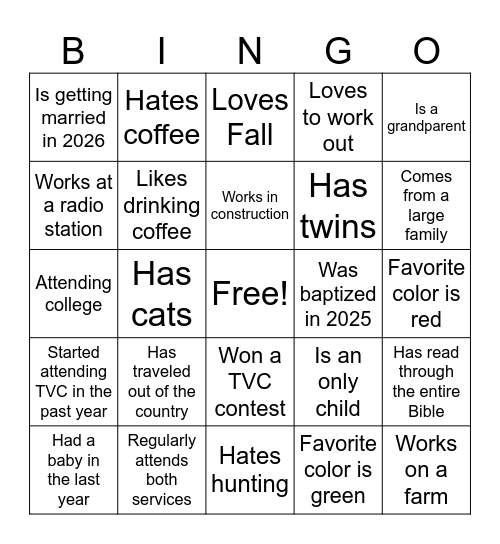 | B | I | N | G | O |
|---|---|---|---|---|
| Is getting married in 2026 | Hates coffee | Loves Fall | Loves to work out | Is a grandparent |
| Works at a radio station | Likes drinking coffee | Works in construction | Has twins | Comes from a large family |
| Attending college | Has cats | Free! | Was baptized in 2025 | Favorite color is red |
| Started attending TVC in the past year | Has traveled out of the country | Won a TVC contest | Is an only child | Has read through the entire Bible |
| Had a baby in the last year | Regularly attends both services | Hates hunting | Favorite color is green | Works on a farm |